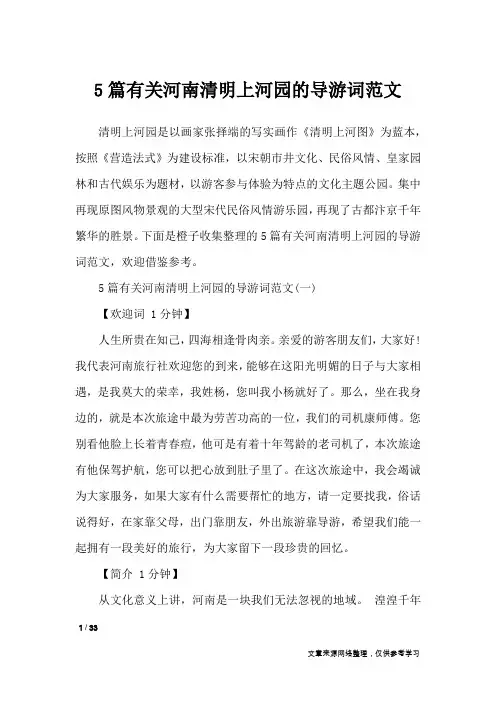 5篇有关河南清明上河园的导游词范文

清明上河园是以画家张择端的写实画作《清明上河图》为蓝本，按照《营造法式》为建设标准，以宋朝市井文化、民俗风情、皇家园林和古代娱乐为题材，以游客参与体验为特点的文化主题公园。集中再现原图风物景观的大型宋代民俗风情游乐园，再现了古都汴京千年繁华的胜景。下面是橙子收集整理的5篇有关河南清明上河园的导游词范文，欢迎借鉴参考。

5篇有关河南清明上河园的导游词范文(一)

【欢迎词 1分钟】

人生所贵在知己，四海相逢骨肉亲。亲爱的游客朋友们，大家好！我代表河南旅行社欢迎您的到来，能够在这阳光明媚的日子与大家相遇，是我莫大的荣幸，我姓杨，您叫我小杨就好了。那么，坐在我身边的，就是本次旅途中最为劳苦功高的一位，我们的司机康师傅。您别看他脸上长着青春痘，他可是有着十年驾龄的老司机了，本次旅途有他保驾护航，您可以把心放到肚子里了。在这次旅途中，我会竭诚为大家服务，如果大家有什么需要帮忙的地方，请一定要找我，俗话说得好，在家靠父母，出门靠朋友，外出旅游靠导游，希望我们能一起拥有一段美好的旅行，为大家留下一段珍贵的回忆。

【简介 1分钟】

从文化意义上讲，河南是一块我们无法忽视的地域。 湟湟千年

1 / 33

文章来源网络整理，仅供参考学习